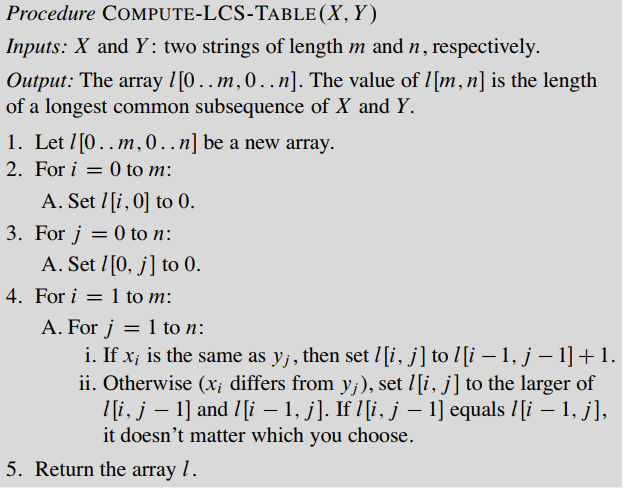 Procedure COMPUTE-LCS-TABLE$(X, Y)$

Inputs: $X$ and $Y$: two strings of length $m$ and $n$, respectively.

Output: The array $l[0..m, 0..n]$. The value of $l[m, n]$ is the length of a longest common subsequence of $X$ and $Y$.

1. Let $l[0..m, 0..n]$ be a new array.
2. For $i = 0$ to $m$:
A. Set $l[i, 0]$ to 0.
3. For $j = 0$ to $n$:
A. Set $l[0, j]$ to 0.
4. For $i = 1$ to $m$:
A. For $j = 1$ to $n$:
i. If $x_i$ is the same as $y_j$, then set $l[i, j]$ to $l[i-1, j-1] + 1$.
ii. Otherwise ($x_i$ differs from $y_j$), set $l[i, j]$ to the larger of $l[i, j-1]$ and $l[i-1, j]$. If $l[i, j-1]$ equals $l[i-1, j]$, it doesn't matter which you choose.
5. Return the array $l$.